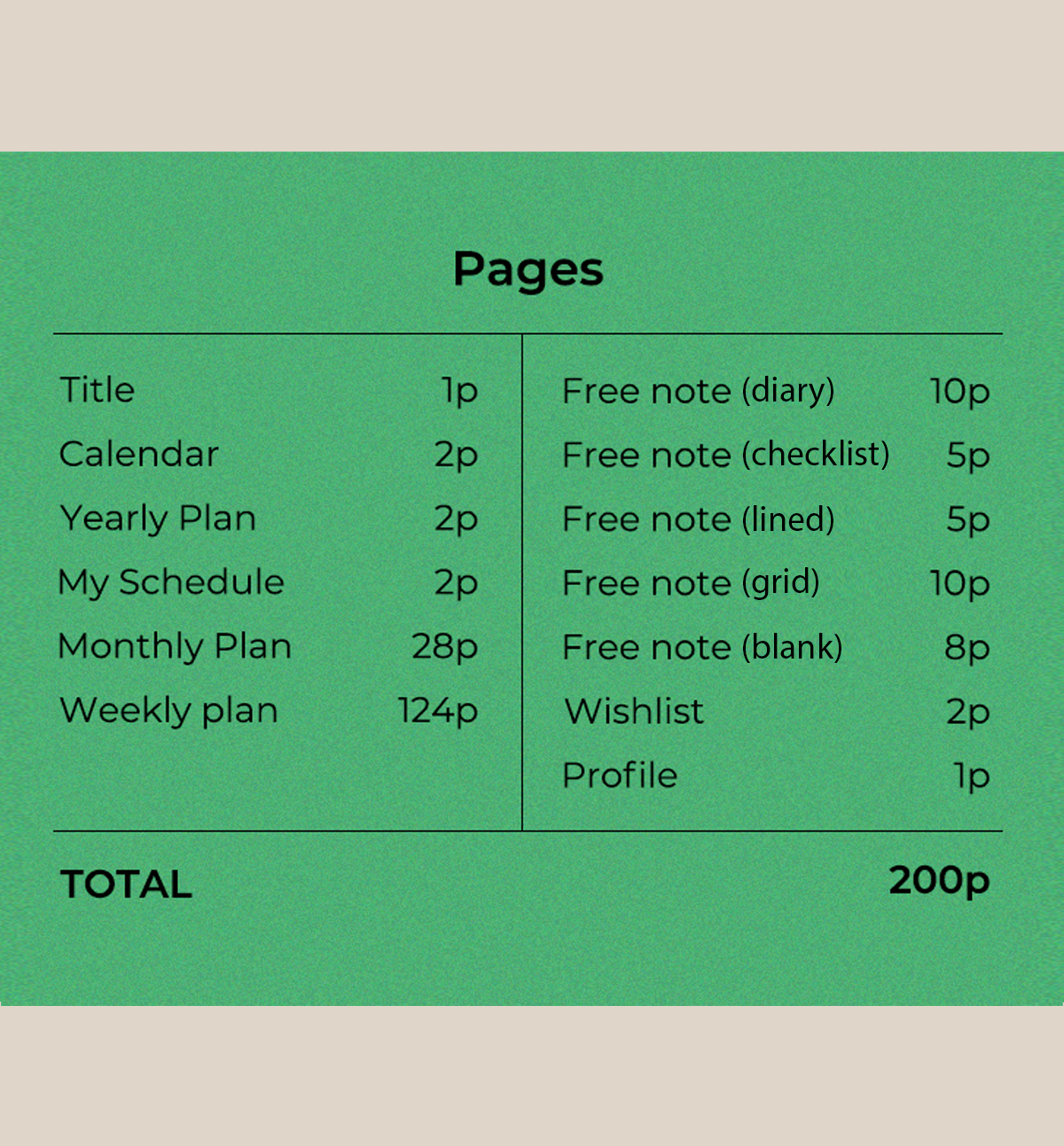 Pages

Title 1p
Calendar 2p
Yearly Plan 2p
My Schedule 2p
Monthly Plan 28p
Weekly plan 124p

Free note (diary) 10p
Free note (checklist) 5p
Free note (lined) 5p
Free note (grid) 10p
Free note (blank) 8p
Wishlist 2p
Profile 1p

TOTAL 200p